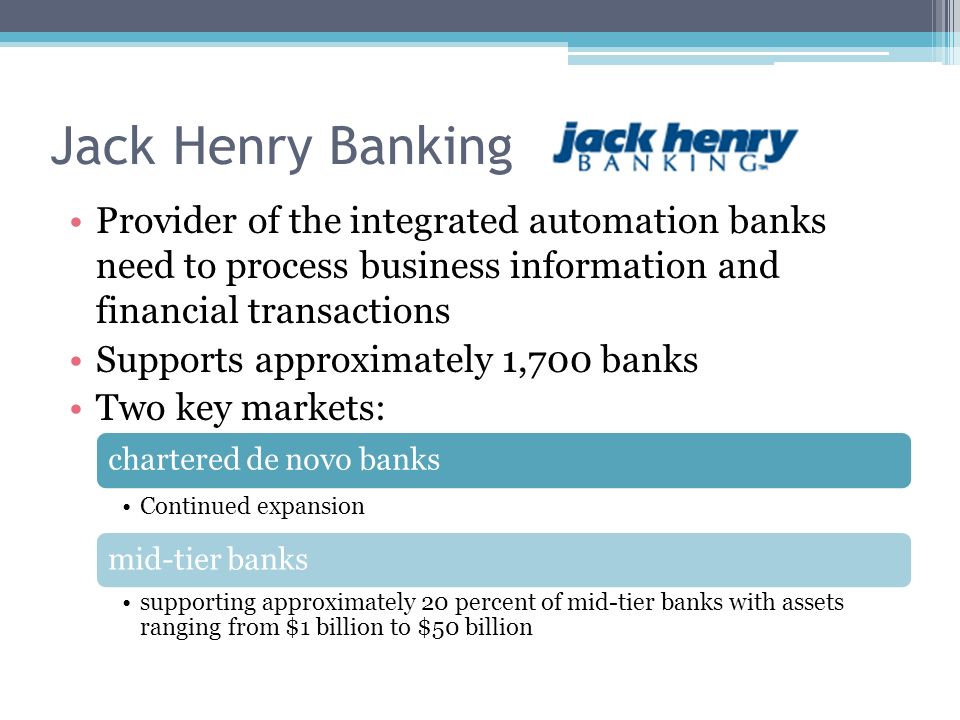 Jack Henry Banking

jack henry BANKING

• Provider of the integrated automation banks need to process business information and financial transactions
• Supports approximately 1,700 banks
• Two key markets:

chartered de novo banks

• Continued expansion

mid-tier banks

• supporting approximately 20 percent of mid-tier banks with assets ranging from \$1 billion to \$50 billion